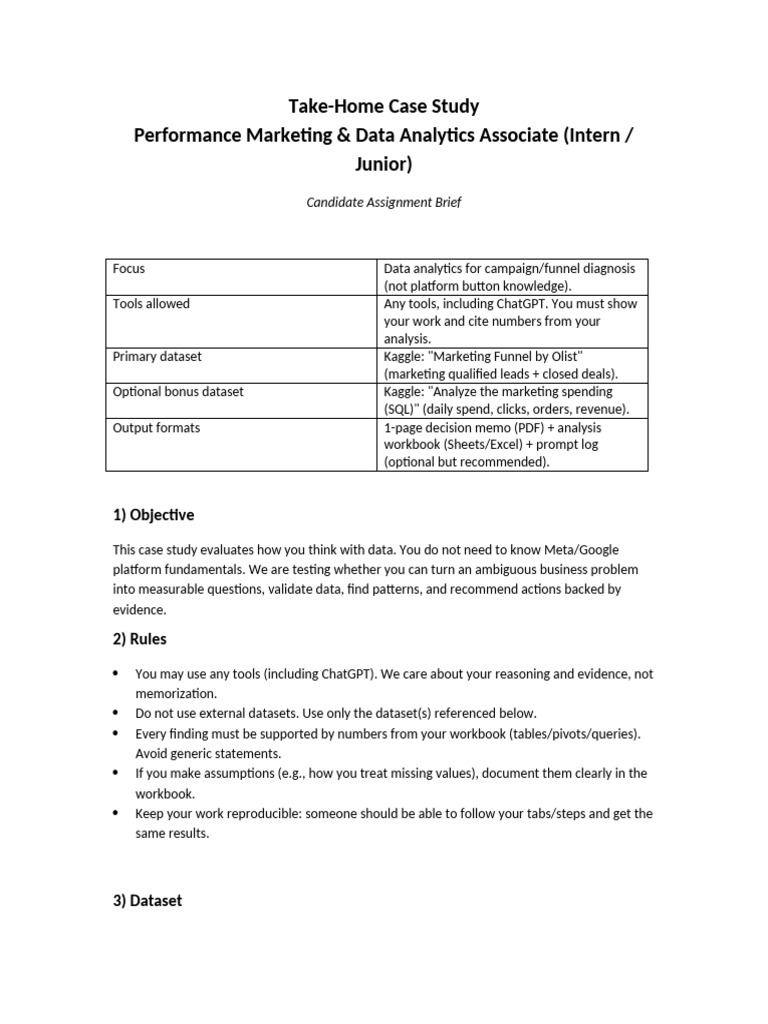 Take-Home Case Study
Performance Marketing & Data Analytics Associate (Intern / Junior)

Candidate Assignment Brief

| Focus | Data analytics for campaign/funnel diagnosis (not platform button knowledge). |
|---|---|
| Tools allowed | Any tools, including ChatGPT. You must show your work and cite numbers from your analysis. |
| Primary dataset | Kaggle: "Marketing Funnel by Olist" (marketing qualified leads + closed deals). |
| Optional bonus dataset | Kaggle: "Analyze the marketing spending (SQL)" (daily spend, clicks, orders, revenue). |
| Output formats | 1-page decision memo (PDF) + analysis workbook (Sheets/Excel) + prompt log (optional but recommended). |

1) Objective

This case study evaluates how you think with data. You do not need to know Meta/Google platform fundamentals. We are testing whether you can turn an ambiguous business problem into measurable questions, validate data, find patterns, and recommend actions backed by evidence.

2) Rules

• You may use any tools (including ChatGPT). We care about your reasoning and evidence, not memorization.
• Do not use external datasets. Use only the dataset(s) referenced below.
• Every finding must be supported by numbers from your workbook (tables/pivots/queries). Avoid generic statements.
• If you make assumptions (e.g., how you treat missing values), document them clearly in the workbook.
• Keep your work reproducible: someone should be able to follow your tabs/steps and get the same results.

3) Dataset